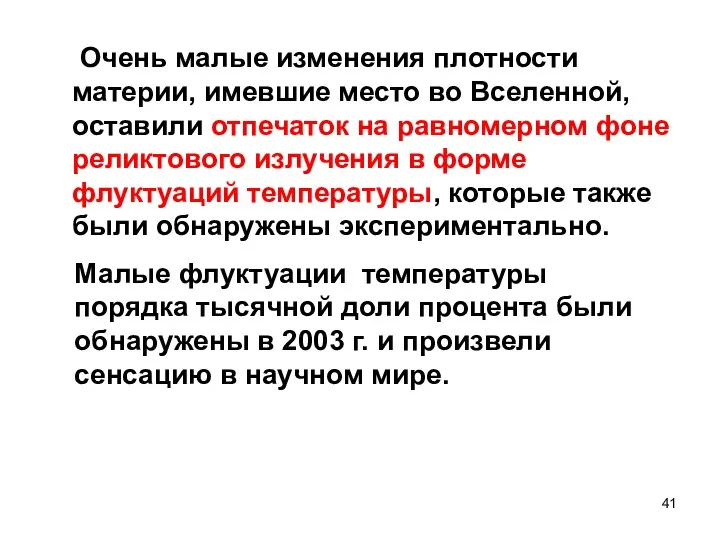 Очень малые изменения плотности материи, имевшие место во Вселенной, оставили отпечаток на равномерном фоне реликтового излучения в форме флуктуаций температуры, которые также были обнаружены экспериментально.

Малые флуктуации температуры порядка тысячной доли процента были обнаружены в 2003 г. и произвели сенсацию в научном мире.

41